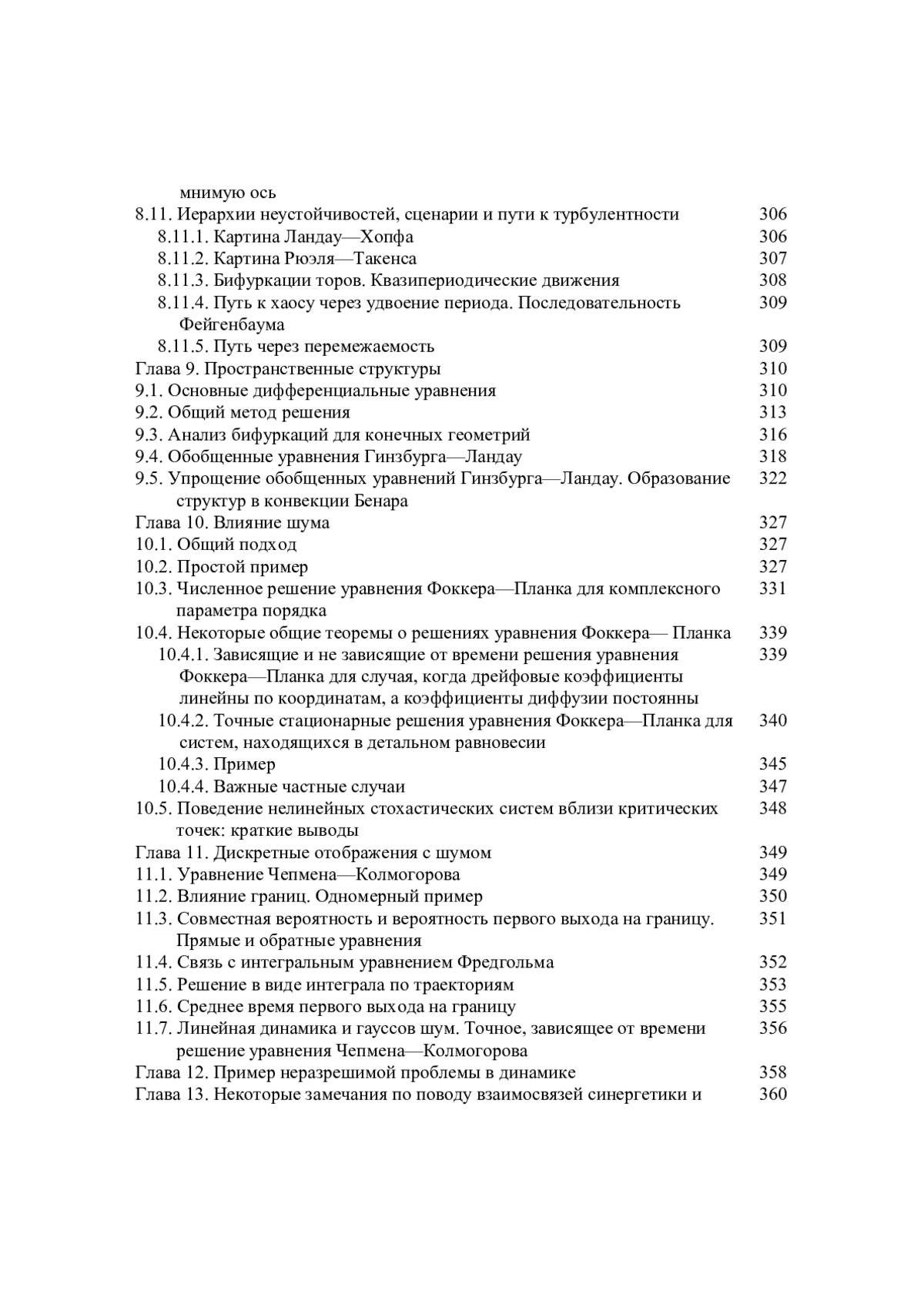 мнимую ось
8.11. Иерархии неустойчивостей, сценарии и пути к турбулентности 306
8.11.1. Картина Ландау—Хопфа 306
8.11.2. Картина Рюэля—Такенса 307
8.11.3. Бифуркации торов. Квазипериодические движения 308
8.11.4. Путь к хаосу через удвоение периода. Последовательность Фейгенбаума 309
8.11.5. Путь через перемежаемость 309
Глава 9. Пространственные структуры 310
9.1. Основные дифференциальные уравнения 310
9.2. Общий метод решения 313
9.3. Анализ бифуркаций для конечных геометрий 316
9.4. Обобщенные уравнения Гинзбурга—Ландау 318
9.5. Упрощение обобщенных уравнений Гинзбурга—Ландау. Образование структур в конвекции Бенара 322
Глава 10. Влияние шума 327
10.1. Общий подход 327
10.2. Простой пример 327
10.3. Численное решение уравнения Фоккера—Планка для комплексного параметра порядка 331
10.4. Некоторые общие теоремы о решениях уравнения Фоккера— Планка 339
10.4.1. Зависящие и не зависящие от времени решения уравнения Фоккера—Планка для случая, когда дрейфовые коэффициенты линейны по координатам, а коэффициенты диффузии постоянны 339
10.4.2. Точные стационарные решения уравнения Фоккера—Планка для систем, находящихся в детальном равновесии 340
10.4.3. Пример 345
10.4.4. Важные частные случаи 347
10.5. Поведение нелинейных стохастических систем вблизи критических точек: краткие выводы 348
Глава 11. Дискретные отображения с шумом 349
11.1. Уравнение Чепмена—Колмогорова 349
11.2. Влияние границ. Одномерный пример 350
11.3. Совместная вероятность и вероятность первого выхода на границу. Прямые и обратные уравнения 351
11.4. Связь с интегральным уравнением Фредгольма 352
11.5. Решение в виде интеграла по траекториям 353
11.6. Среднее время первого выхода на границу 355
11.7. Линейная динамика и гауссов шум. Точное, зависящее от времени решение уравнения Чепмена—Колмогорова 356
Глава 12. Пример неразрешимой проблемы в динамике 358
Глава 13. Некоторые замечания по поводу взаимосвязей синергетики и 360